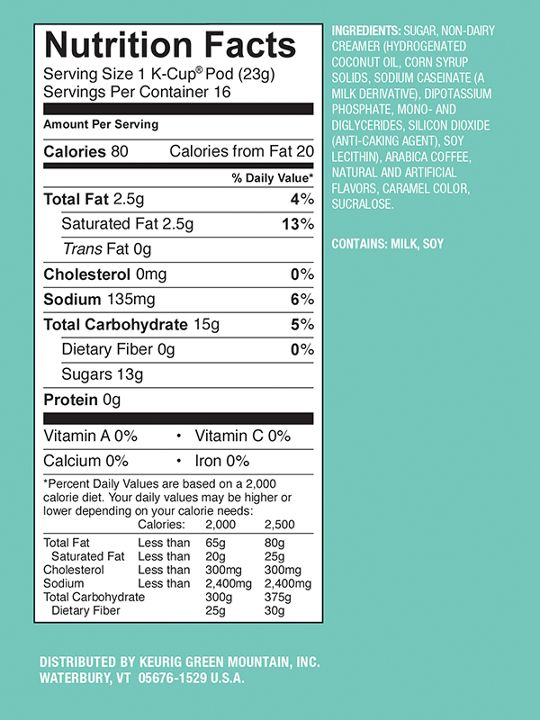 Nutrition Facts
Serving Size 1 K-Cup® Pod (23g)
Servings Per Container 16

Amount Per Serving

Calories 80 Calories from Fat 20

% Daily Value*

Total Fat 2.5g 4%
Saturated Fat 2.5g 13%
Trans Fat 0g
Cholesterol 0mg 0%
Sodium 135mg 6%
Total Carbohydrate 15g 5%
Dietary Fiber 0g 0%
Sugars 13g
Protein 0g

Vitamin A 0% • Vitamin C 0%
Calcium 0% • Iron 0%

*Percent Daily Values are based on a 2,000 calorie diet. Your daily values may be higher or lower depending on your calorie needs:

| | Calories: | 2,000 | 2,500 |
|---|---|---|---|
| Total Fat | Less than | 65g | 80g |
| Saturated Fat | Less than | 20g | 25g |
| Cholesterol | Less than | 300mg | 300mg |
| Sodium | Less than | 2,400mg | 2,400mg |
| Total Carbohydrate | | 300g | 375g |
| Dietary Fiber | | 25g | 30g |

INGREDIENTS: SUGAR, NON-DAIRY CREAMER (HYDROGENATED COCONUT OIL, CORN SYRUP SOLIDS, SODIUM CASEINATE (A MILK DERIVATIVE), DIPOTASSIUM PHOSPHATE, MONO- AND DIGLYCERIDES, SILICON DIOXIDE (ANTI-CAKING AGENT), SOY LECITHIN), ARABICA COFFEE, NATURAL AND ARTIFICIAL FLAVORS, CARAMEL COLOR, SUCRALOSE.

CONTAINS: MILK, SOY

DISTRIBUTED BY KEURIG GREEN MOUNTAIN, INC.
WATERBURY, VT 05676-1529 U.S.A.